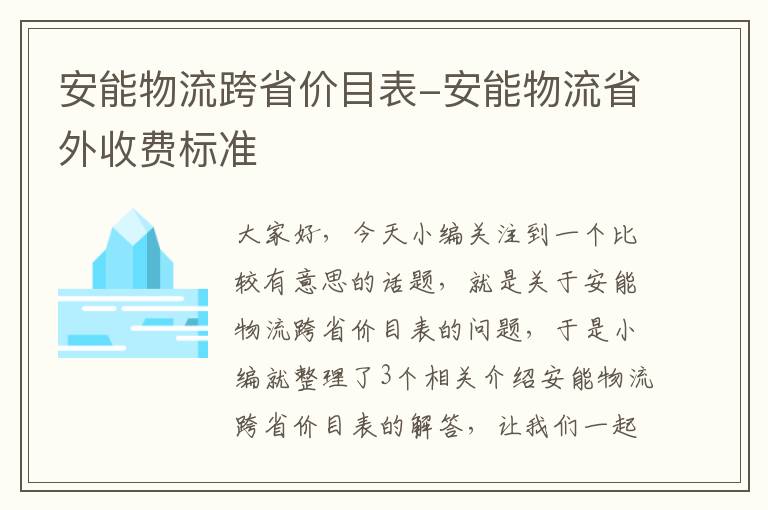 安能物流跨省价目表-安能物流省外收费标准

大家好，今天小编关注到一个比较有意思的话题，就是关于安能物流跨省价目表的问题，于是小编就整理了3个相关介绍安能物流跨省价目表的解答，让我们一起